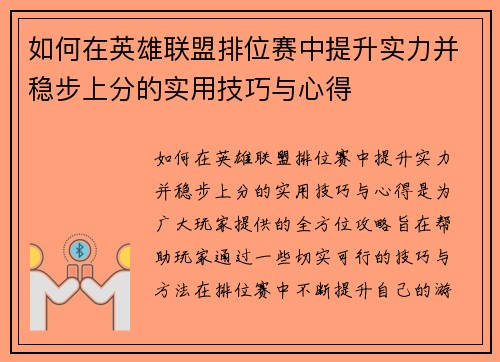 如何在英雄联盟排位赛中提升实力并稳步上分的实用技巧与心得

如何在英雄联盟排位赛中提升实力并稳步上分的实用技巧与心得是为广大玩家提供的全方位攻略旨在帮助玩家通过一些切实可行的技巧与方法在排位赛中不断提升自己的游